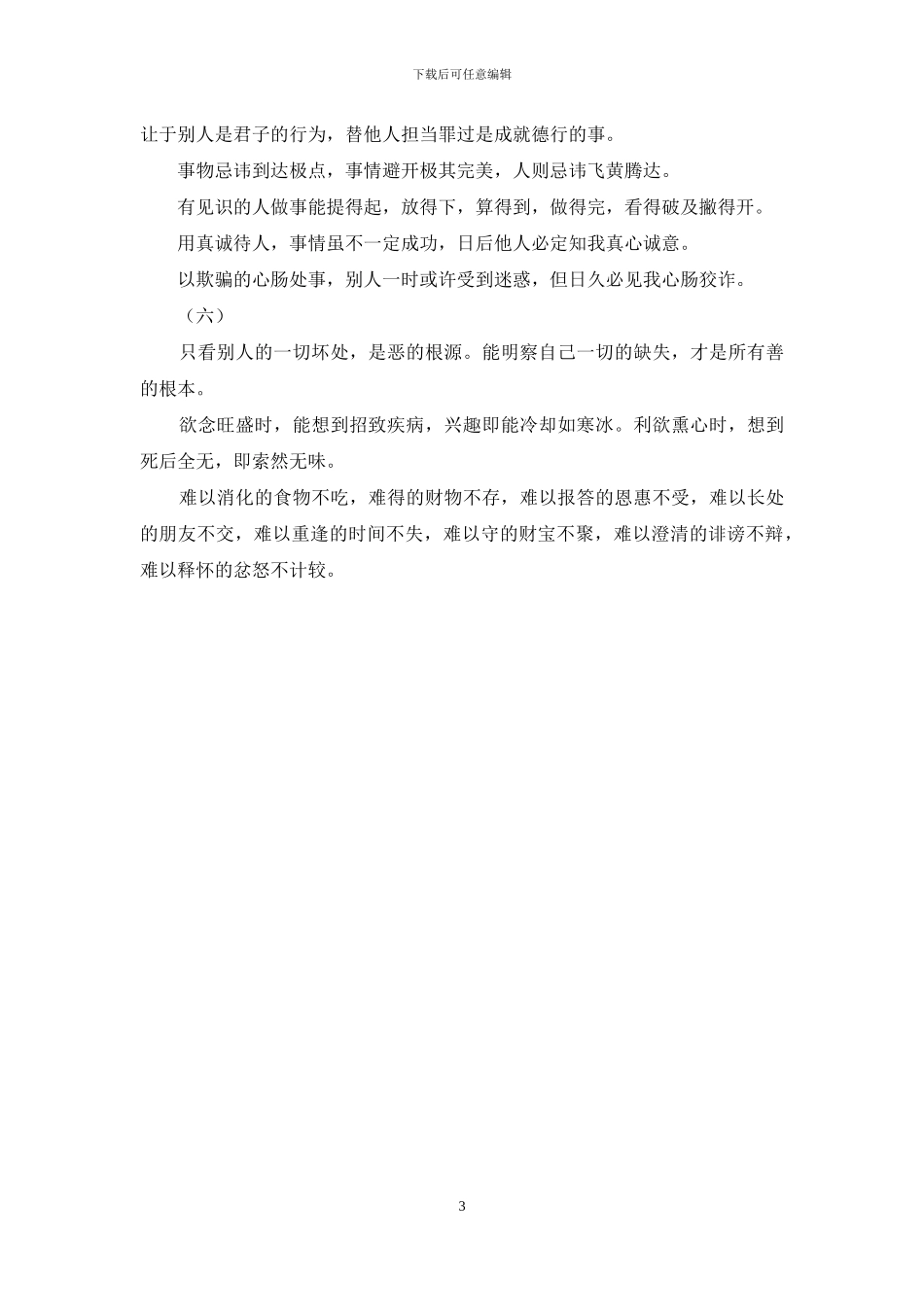 下载后可任意编辑

让于别人是君子的行为，替他人担当罪过是成就德行的事。

事物忌讳到达极点，事情避开极其完美，人则忌讳飞黄腾达。

有见识的人做事能提得起，放得下，算得到，做得完，看得破及撇得开。

用真诚待人，事情虽不一定成功，日后他人必定知我真心诚意。

以欺骗的心肠处事，别人一时或许受到迷惑，但日久必见我心肠狡诈。

（六）

只看别人的一切坏处，是恶的根源。能明察自己一切的缺失，才是所有善的根本。

欲念旺盛时，能想到招致疾病，兴趣即能冷却如寒冰。利欲熏心时，想到死后全无，即索然无味。

难以消化的食物不吃，难得的财物不存，难以报答的恩惠不受，难以长处的朋友不交，难以重逢的时间不失，难以守的财宝不聚，难以澄清的诽谤不辩，难以释怀的忿怒不计较。

3